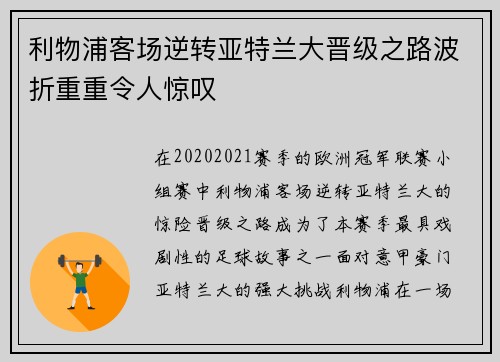 利物浦客场逆转亚特兰大晋级之路波折重重令人惊叹

在20202021赛季的欧洲冠军联赛小组赛中利物浦客场逆转亚特兰大的惊险晋级之路成为了本赛季最具戏剧性的足球故事之一面对意甲豪门亚特兰大的强大挑战利物浦在一场